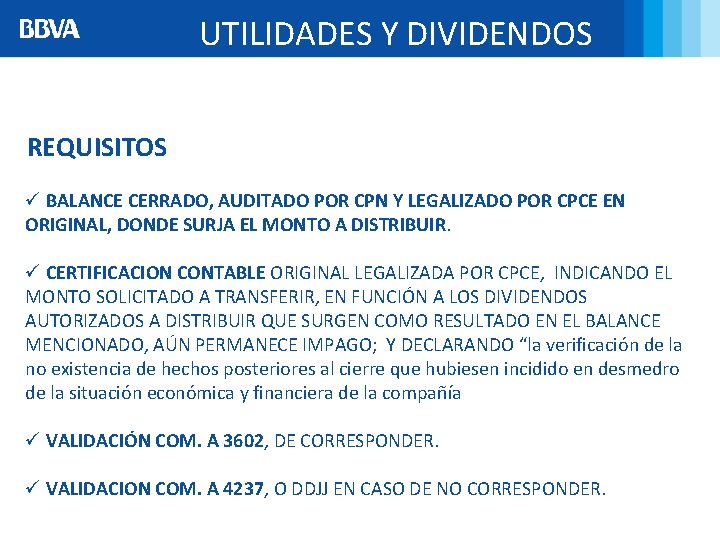 BBVA

UTILIDADES Y DIVIDENDOS

REQUISITOS

✓ BALANCE CERRADO, AUDITADO POR CPN Y LEGALIZADO POR CPCE EN ORIGINAL, DONDE SURJA EL MONTO A DISTRIBUIR.

✓ CERTIFICACION CONTABLE ORIGINAL LEGALIZADA POR CPCE, INDICANDO EL MONTO SOLICITADO A TRANSFERIR, EN FUNCIÓN A LOS DIVIDENDOS AUTORIZADOS A DISTRIBUIR QUE SURGEN COMO RESULTADO EN EL BALANCE MENCIONADO, AÚN PERMANECE IMPAGO; Y DECLARANDO “la verificación de la no existencia de hechos posteriores al cierre que hubiesen incidido en desmedro de la situación económica y financiera de la compañía

✓ VALIDACIÓN COM. A 3602, DE CORRESPONDER.

✓ VALIDACION COM. A 4237, O DDJJ EN CASO DE NO CORRESPONDER.